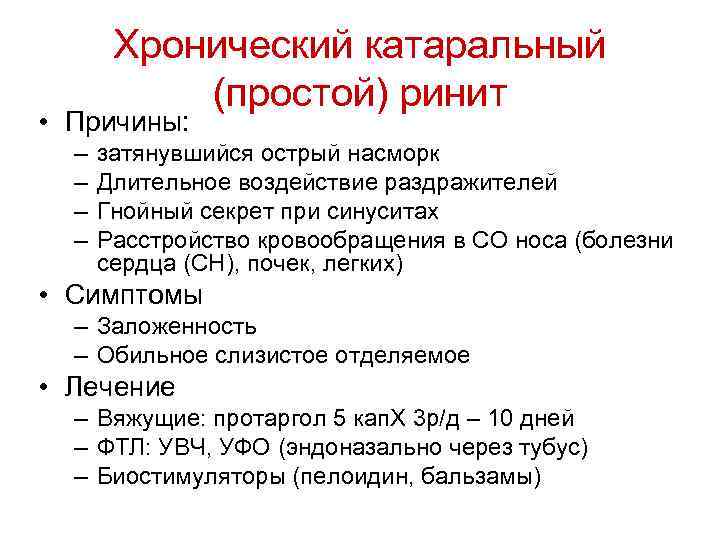 Хронический катаральный (простой) ринит

• Причины:
– затянувшийся острый насморк
– Длительное воздействие раздражителей
– Гнойный секрет при синуситах
– Расстройство кровообращения в СО носа (болезни сердца (СН), почек, легких)
• Симптомы
– Заложенность
– Обильное слизистое отделяемое
• Лечение
– Вяжущие: протаргол 5 капХ 3р/д – 10 дней
– ФТЛ: УВЧ, УФО (эндоназально через тубус)
– Биостимуляторы (пелоидин, бальзамы)